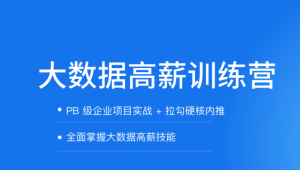 大数据高薪训练营

• PB 级企业项目实战 + 拉勾硬核内推

• 全面掌握大数据高薪技能